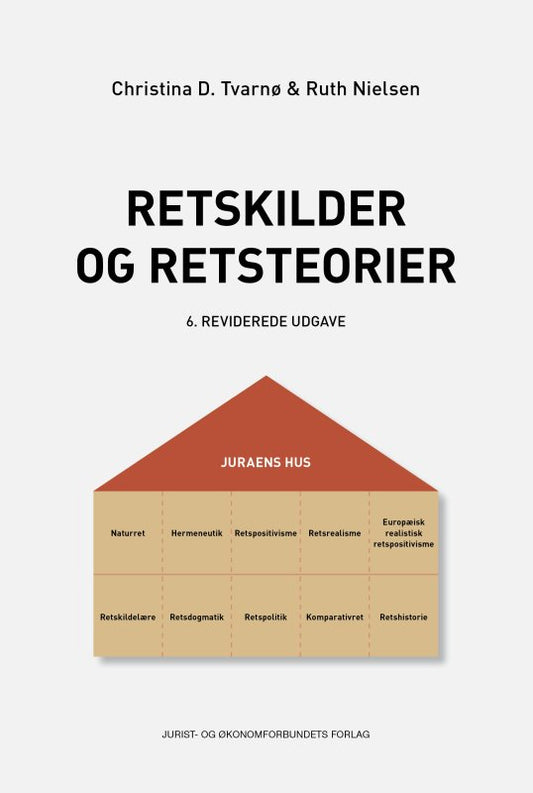 Christina D. Tvarnø & Ruth Nielsen

RETSKILDER OG RETSTEORIER

6. REVIDEREDE UDGAVE

JURAENS HUS

Naturret

Hermeneutik

Retspositivisme

Retsrealisme

Europæisk realistisk retspositivisme

Retskildelære

Retsdogmatik

Retspolitik

Komparativret

Retshistorie

JURIST- OG ØKONOMFORBUNDETS FORLAG